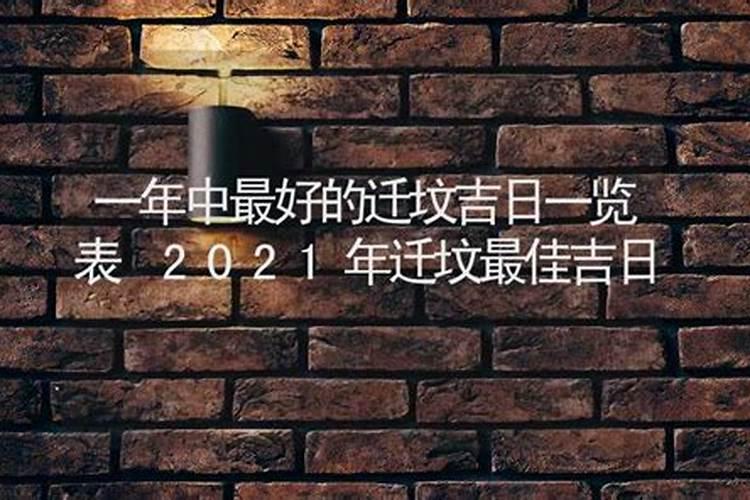 一年中最好的迁坟吉日一览表 2021年迁坟最佳吉日